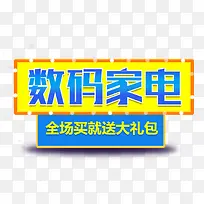 数码家电

全场买就送大礼包